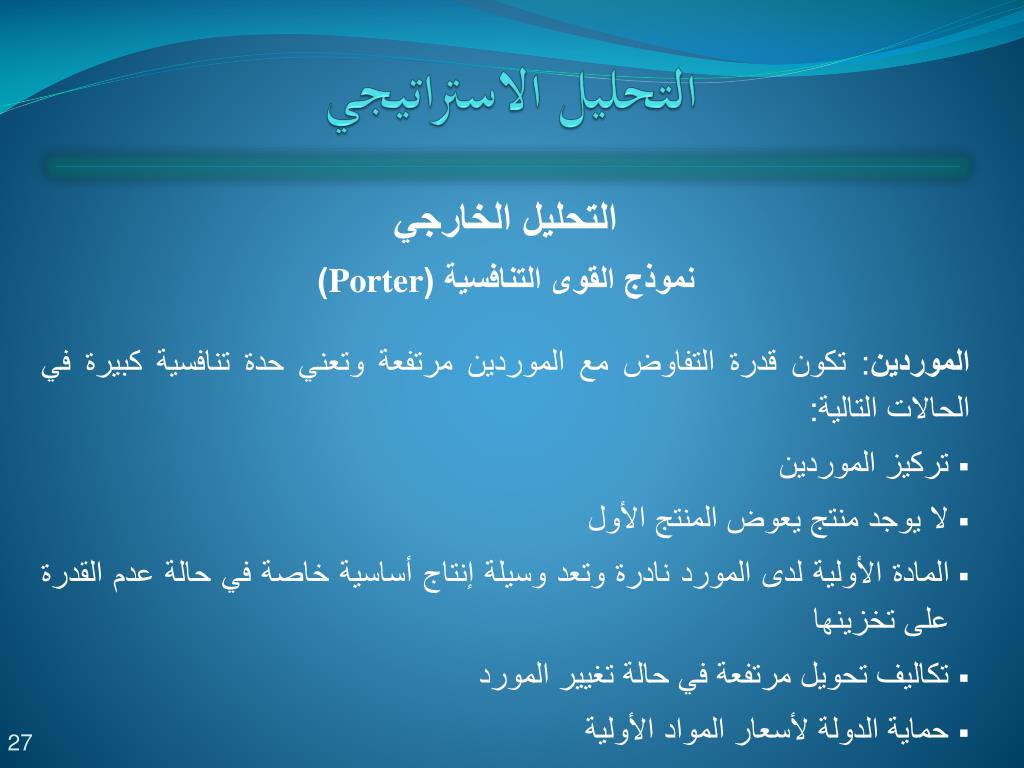 التحليل الاستراتيجي

التحليل الخارجي

نموذج القوى التنافسية (Porter)

الموردين: تكون قدرة التفاوض مع الموردين مرتفعة وتعني حدة تنافسية كبيرة في الحالات التالية:

▪ تركيز الموردين
▪ لا يوجد منتج يعوض المنتج الأول
▪ المادة الأولية لدى المورد نادرة وتعد وسيلة إنتاج أساسية خاصة في حالة عدم القدرة على تخزينها
▪ تكاليف تحويل مرتفعة في حالة تغيير المورد
▪ حماية الدولة لأسعار المواد الأولية

27